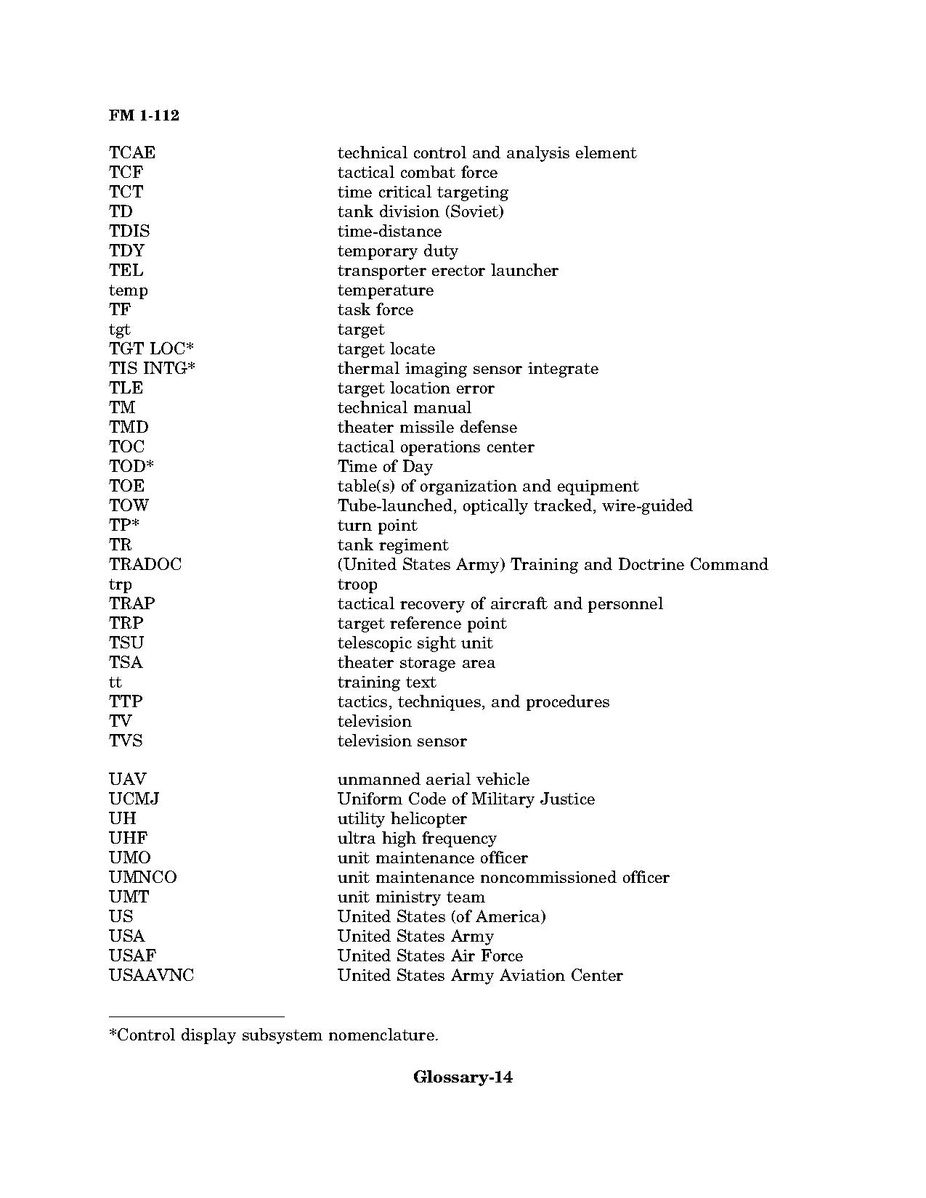 FM 1-112

| | |
|---|---|
| TCAE | technical control and analysis element |
| TCF | tactical combat force |
| TCT | time critical targeting |
| TD | tank division (Soviet) |
| TDIS | time-distance |
| TDY | temporary duty |
| TEL | transporter erector launcher |
| temp | temperature |
| TF | task force |
| tgt | target |
| TGT LOC* | target locate |
| TIS INTG* | thermal imaging sensor integrate |
| TLE | target location error |
| TM | technical manual |
| TMD | theater missile defense |
| TOC | tactical operations center |
| TOD* | Time of Day |
| TOE | table(s) of organization and equipment |
| TOW | Tube-launched, optically tracked, wire-guided |
| TP* | turn point |
| TR | tank regiment |
| TRADOC | (United States Army) Training and Doctrine Command |
| trp | troop |
| TRAP | tactical recovery of aircraft and personnel |
| TRP | target reference point |
| TSU | telescopic sight unit |
| TSA | theater storage area |
| tt | training text |
| TTP | tactics, techniques, and procedures |
| TV | television |
| TVS | television sensor |
| UAV | unmanned aerial vehicle |
| UCMJ | Uniform Code of Military Justice |
| UH | utility helicopter |
| UHF | ultra high frequency |
| UMO | unit maintenance officer |
| UMNCO | unit maintenance noncommissioned officer |
| UMT | unit ministry team |
| US | United States (of America) |
| USA | United States Army |
| USAF | United States Air Force |
| USAAVNC | United States Army Aviation Center |

*Control display subsystem nomenclature.

Glossary-14